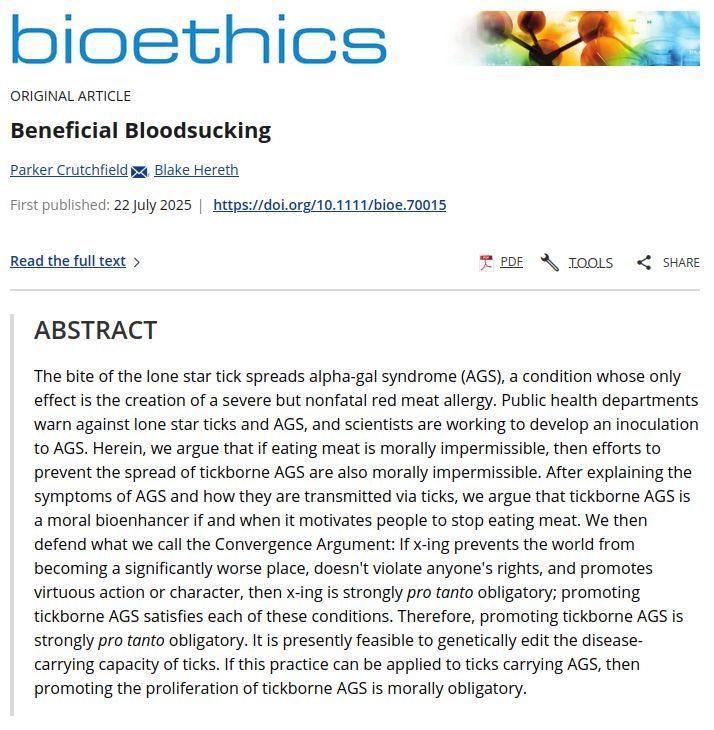 bioethics

ORIGINAL ARTICLE

Beneficial Bloodsucking

Parker Crutchfield, Blake Hereth

First published: 22 July 2025 | https://doi.org/10.1111/bioe.70015

Read the full text >

PDF TOOLS SHARE

ABSTRACT

The bite of the lone star tick spreads alpha-gal syndrome (AGS), a condition whose only effect is the creation of a severe but nonfatal red meat allergy. Public health departments warn against lone star ticks and AGS, and scientists are working to develop an inoculation to AGS. Herein, we argue that if eating meat is morally impermissible, then efforts to prevent the spread of tickborne AGS are also morally impermissible. After explaining the symptoms of AGS and how they are transmitted via ticks, we argue that tickborne AGS is a moral bioenhancer if and when it motivates people to stop eating meat. We then defend what we call the Convergence Argument: If x-ing prevents the world from becoming a significantly worse place, doesn't violate anyone's rights, and promotes virtuous action or character, then x-ing is strongly pro tanto obligatory; promoting tickborne AGS satisfies each of these conditions. Therefore, promoting tickborne AGS is strongly pro tanto obligatory. It is presently feasible to genetically edit the disease-carrying capacity of ticks. If this practice can be applied to ticks carrying AGS, then promoting the proliferation of tickborne AGS is morally obligatory.